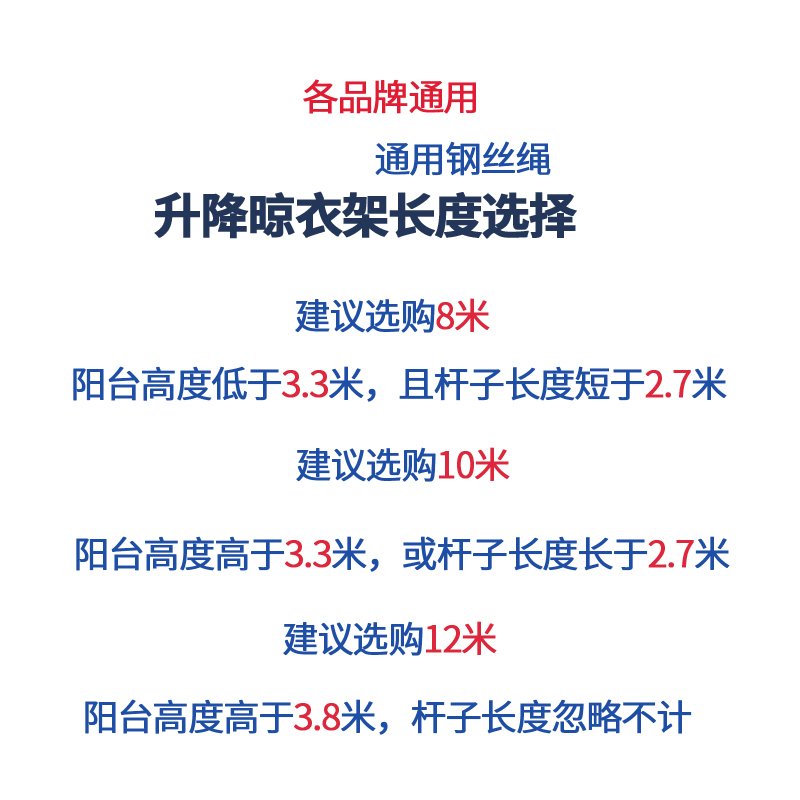 各品牌通用

通用钢丝绳

升降晾衣架长度选择

建议选购8米

阳台高度低于3.3米，且杆子长度短于2.7米

建议选购10米

阳台高度高于3.3米，或杆子长度长于2.7米

建议选购12米

阳台高度高于3.8米，杆子长度忽略不计